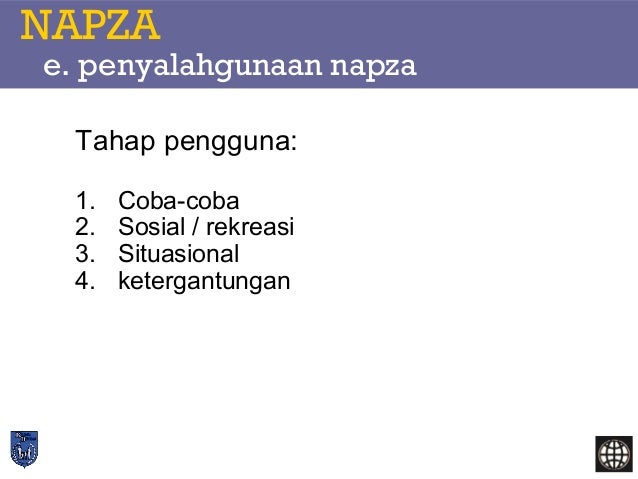 NAPZA
e. penyalahgunaan napza

Tahap pengguna:

1. Coba-coba
2. Sosial / rekreasi
3. Situasional
4. ketergantungan